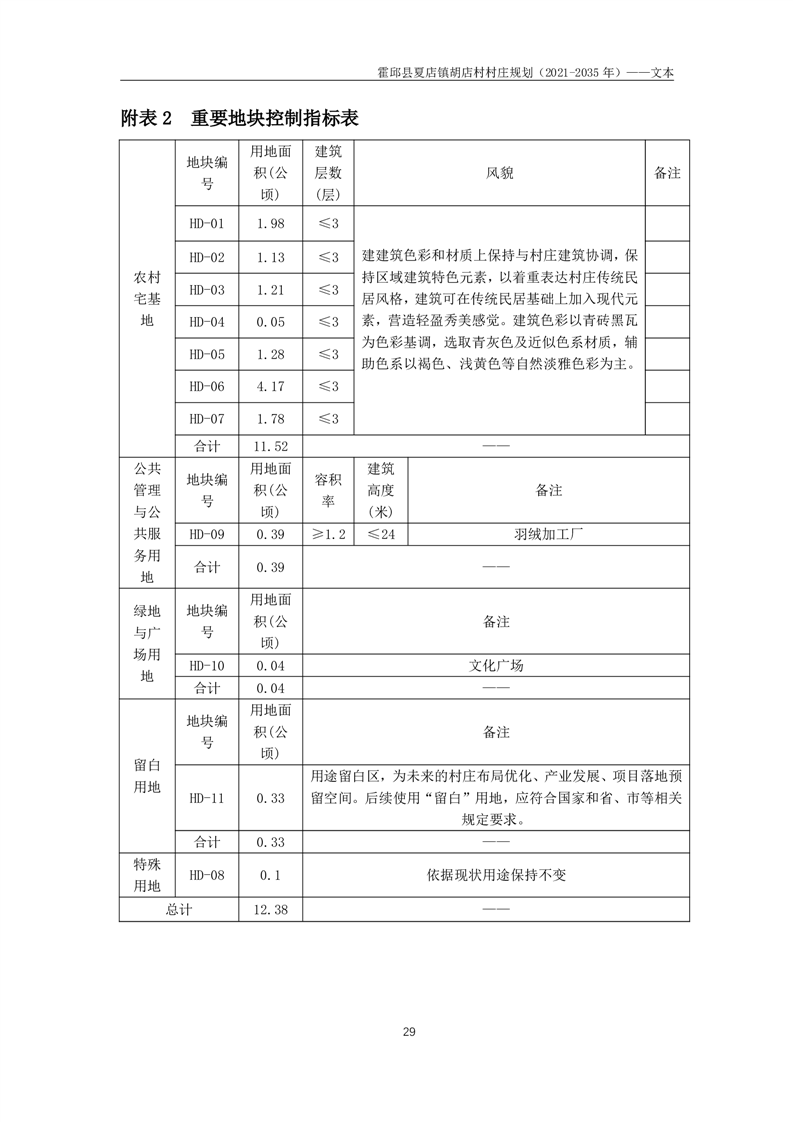 霍邱县夏店镇胡店村村庄规划（2021-2035 年）——文本

附表 2　重要地块控制指标表

| | 地块编号 | 用地面积(公顷) | 建筑层数(层) | 风貌 | 备注 |
|---|---|---|---|---|---|
| 农村宅基地 | HD-01 | 1.98 | ≤3 | 建建筑色彩和材质上保持与村庄建筑协调，保持区域建筑特色元素，以着重表达村庄传统民居风格，建筑可在传统民居基础上加入现代元素，营造轻盈秀美感觉。建筑色彩以青砖黑瓦为色彩基调，选取青灰色及近似色系材质，辅助色系以褐色、浅黄色等自然淡雅色彩为主。 | |
| | HD-02 | 1.13 | ≤3 | | |
| | HD-03 | 1.21 | ≤3 | | |
| | HD-04 | 0.05 | ≤3 | | |
| | HD-05 | 1.28 | ≤3 | | |
| | HD-06 | 4.17 | ≤3 | | |
| | HD-07 | 1.78 | ≤3 | | |
| | 合计 | 11.52 | —— | | |

| | 地块编号 | 用地面积(公顷) | 容积率 | 建筑高度(米) | 备注 |
|---|---|---|---|---|---|
| 公共管理与公共服务用地 | HD-09 | 0.39 | ≥1.2 | ≤24 | 羽绒加工厂 |
| | 合计 | 0.39 | —— | | |

| | 地块编号 | 用地面积(公顷) | 备注 |
|---|---|---|---|
| 绿地与广场用地 | HD-10 | 0.04 | 文化广场 |
| | 合计 | 0.04 | —— |

| | 地块编号 | 用地面积(公顷) | 备注 |
|---|---|---|---|
| 留白用地 | HD-11 | 0.33 | 用途留白区，为未来的村庄布局优化、产业发展、项目落地预留空间。后续使用“留白”用地，应符合国家和省、市等相关规定要求。 |
| | 合计 | 0.33 | —— |
| 特殊用地 | HD-08 | 0.1 | 依据现状用途保持不变 |
| 总计 | | 12.38 | —— |

29